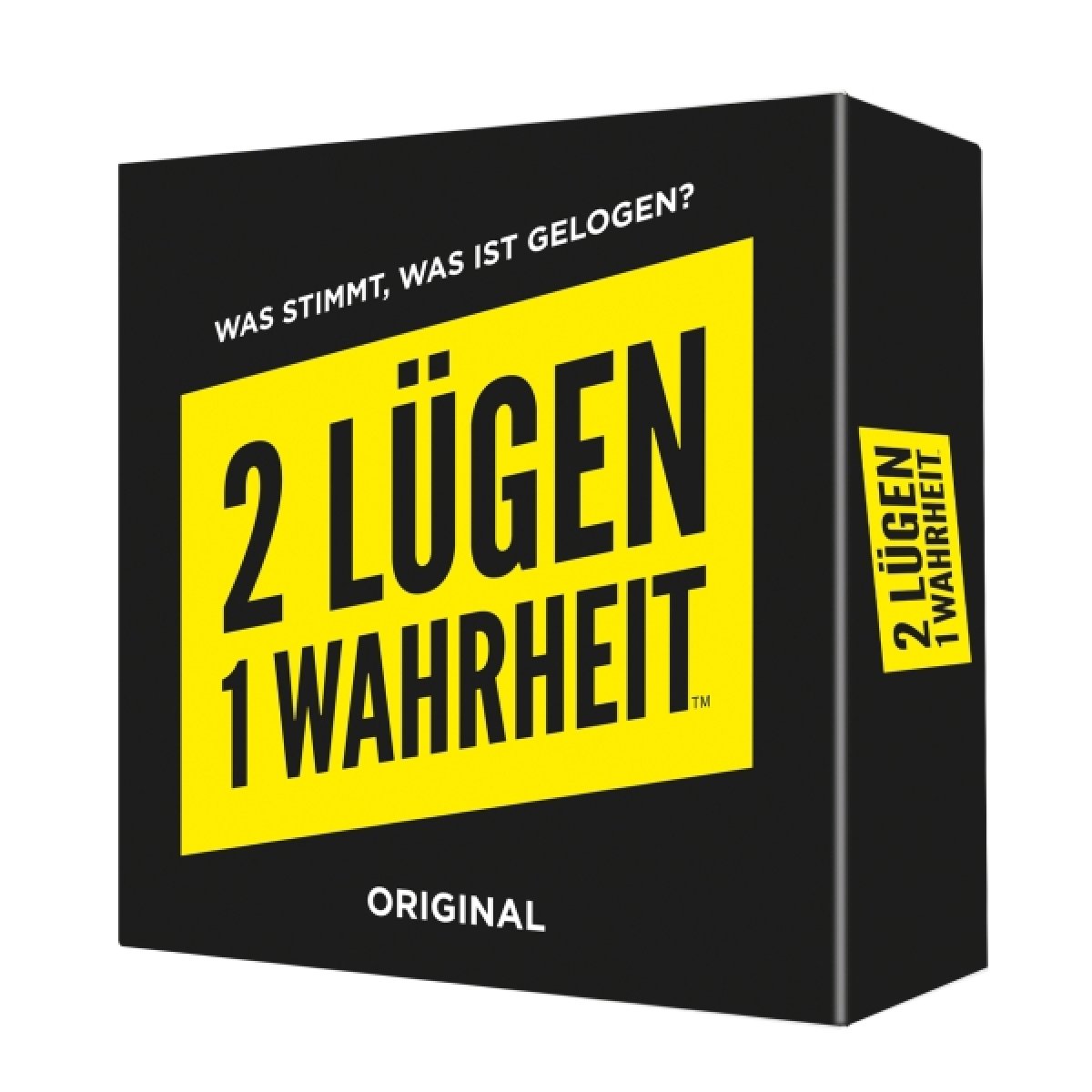 WAS STIMMT, WAS IST GELOGEN?

2 LÜGEN
1 WAHRHEIT™

ORIGINAL

2 LÜGEN
1 WAHRHEIT